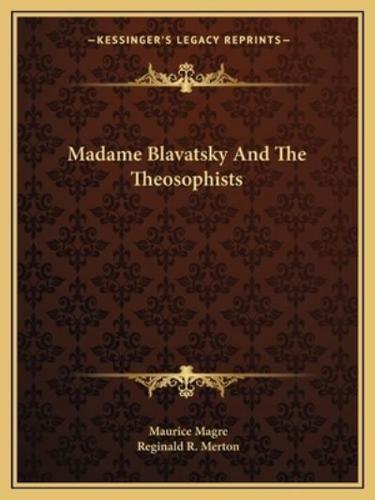 —KESSINGER'S LEGACY REPRINTS—

Madame Blavatsky And The Theosophists

Maurice Magre
Reginald R. Merton